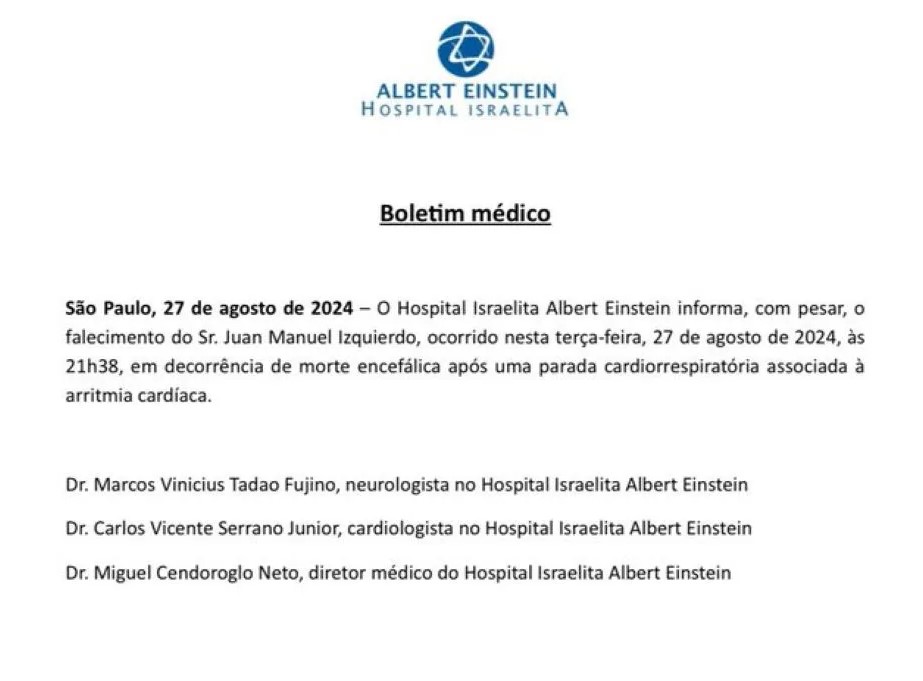 ALBERT EINSTEIN
HOSPITAL ISRAELITA

Boletim médico

São Paulo, 27 de agosto de 2024 – O Hospital Israelita Albert Einstein informa, com pesar, o falecimento do Sr. Juan Manuel Izquierdo, ocorrido nesta terça-feira, 27 de agosto de 2024, às 21h38, em decorrência de morte encefálica após uma parada cardiorrespiratória associada à arritmia cardíaca.

Dr. Marcos Vinicius Tadao Fujino, neurologista no Hospital Israelita Albert Einstein

Dr. Carlos Vicente Serrano Junior, cardiologista no Hospital Israelita Albert Einstein

Dr. Miguel Cendoroglo Neto, diretor médico do Hospital Israelita Albert Einstein